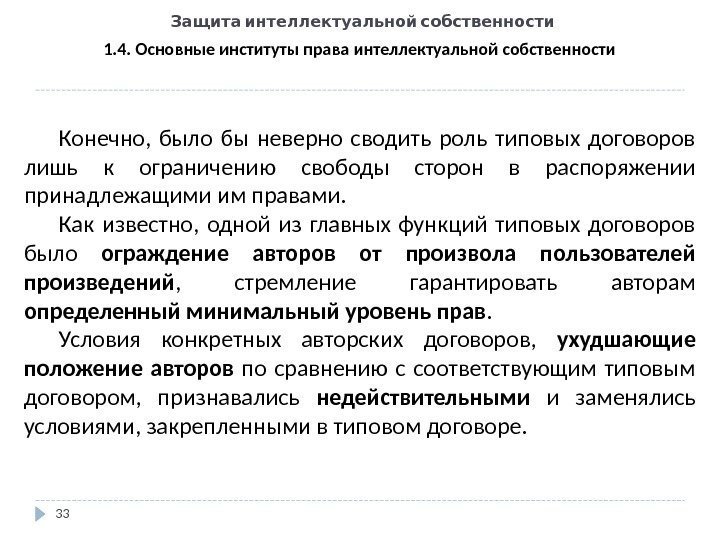 Защита интеллектуальной собственности

1.4. Основные институты права интеллектуальной собственности

Конечно, было бы неверно сводить роль типовых договоров лишь к ограничению свободы сторон в распоряжении принадлежащими им правами.

Как известно, одной из главных функций типовых договоров было ограждение авторов от произвола пользователей произведений, стремление гарантировать авторам определенный минимальный уровень прав.

Условия конкретных авторских договоров, ухудшающие положение авторов по сравнению с соответствующим типовым договором, признавались недействительными и заменялись условиями, закрепленными в типовом договоре.

33